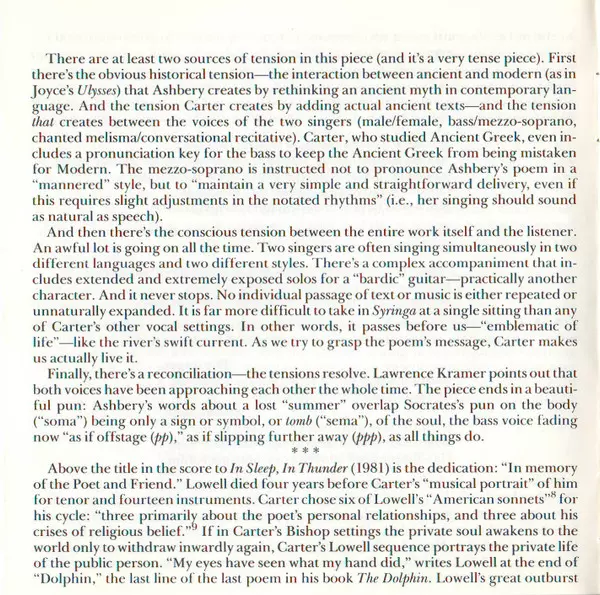 There are at least two sources of tension in this piece (and it's a very tense piece). First there's the obvious historical tension—the interaction between ancient and modern (as in Joyce's Ulysses) that Ashbery creates by rethinking an ancient myth in contemporary language. And the tension Carter creates by adding actual ancient texts—and the tension that creates between the voices of the two singers (male/female, bass/mezzo-soprano, chanted melisma/conversational recitative). Carter, who studied Ancient Greek, even includes a pronunciation key for the bass to keep the Ancient Greek from being mistaken for Modern. The mezzo-soprano is instructed not to pronounce Ashbery's poem in a "mannered" style, but to "maintain a very simple and straightforward delivery, even if this requires slight adjustments in the notated rhythms" (i.e., her singing should sound as natural as speech).

And then there's the conscious tension between the entire work itself and the listener. An awful lot is going on all the time. Two singers are often singing simultaneously in two different languages and two different styles. There's a complex accompaniment that includes extended and extremely exposed solos for a "bardic" guitar—practically another character. And it never stops. No individual passage of text or music is either repeated or unnaturally expanded. It is far more difficult to take in Syringa at a single sitting than any of Carter's other vocal settings. In other words, it passes before us—"emblematic of life"—like the river's swift current. As we try to grasp the poem's message, Carter makes us actually live it.

Finally, there's a reconciliation—the tensions resolve. Lawrence Kramer points out that both voices have been approaching each other the whole time. The piece ends in a beautiful pun: Ashbery's words about a lost "summer" overlap Socrates's pun on the body ("soma") being only a sign or symbol, or tomb ("sema"), of the soul, the bass voice fading now "as if offstage (pp)," as if slipping further away (ppp), as all things do.

* * *

Above the title in the score to In Sleep, In Thunder (1981) is the dedication: "In memory of the Poet and Friend." Lowell died four years before Carter's "musical portrait" of him for tenor and fourteen instruments. Carter chose six of Lowell's "American sonnets"$^8$ for his cycle: "three primarily about the poet's personal relationships, and three about his crises of religious belief."$^9$ If in Carter's Bishop settings the private soul awakens to the world only to withdraw inwardly again, Carter's Lowell sequence portrays the private life of the public person. "My eyes have seen what my hand did," writes Lowell at the end of "Dolphin," the last line of the last poem in his book The Dolphin. Lowell's great outburst